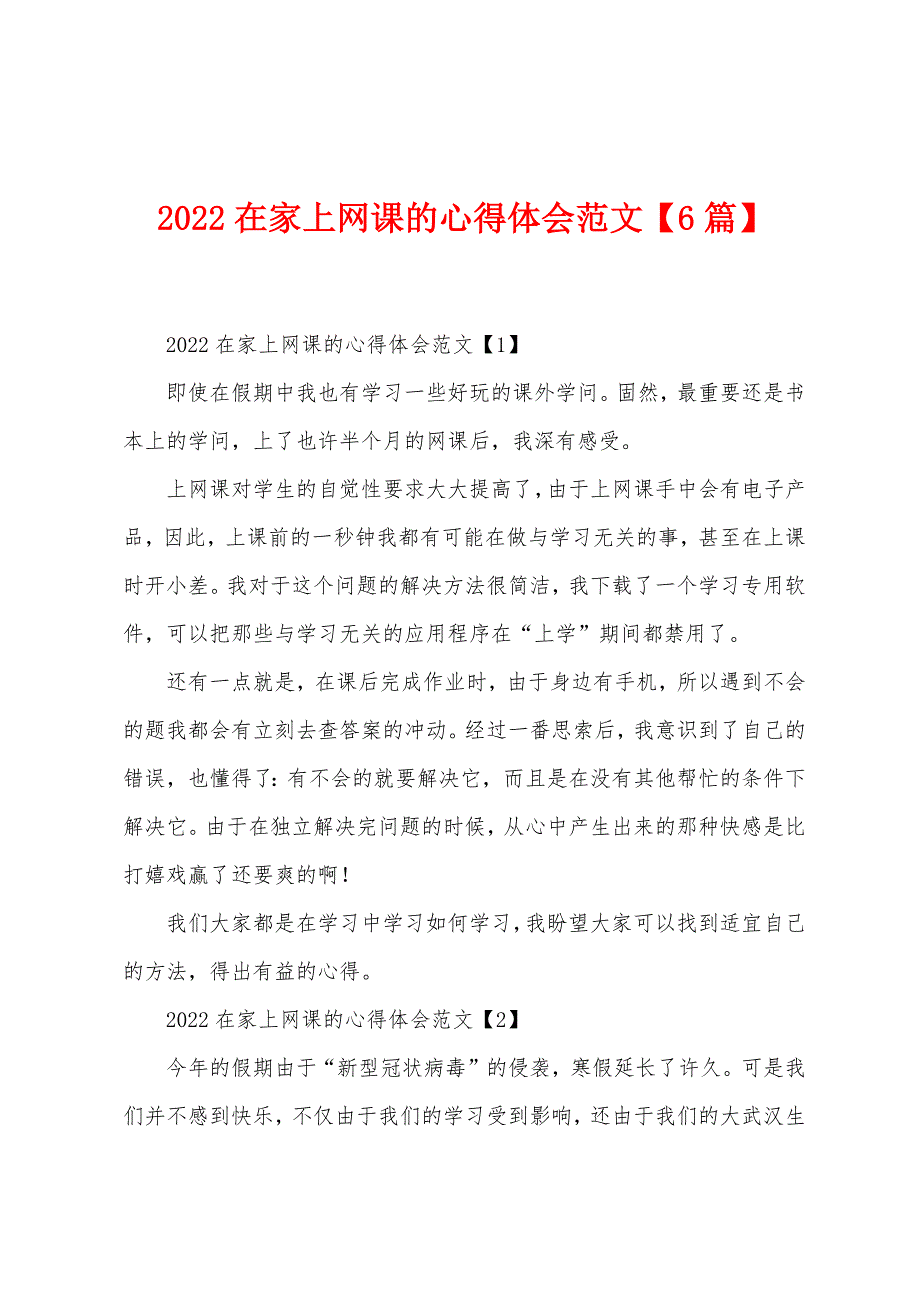 2022 在家上网课的心得体会范文【6 篇】

2022 在家上网课的心得体会范文【1】

即使在假期中我也有学习一些好玩的课外学问。固然，最重要还是书本上的学问，上了也许半个月的网课后，我深有感受。

上网课对学生的自觉性要求大大提高了，由于上网课手中会有电子产品，因此，上课前的一秒钟我都有可能在做与学习无关的事，甚至在上课时开小差。我对于这个问题的解决方法很简洁，我下载了一个学习专用软件，可以把那些与学习无关的应用程序在“上学”期间都禁用了。

还有一点就是，在课后完成作业时，由于身边有手机，所以遇到不会的题我都会有立刻去查答案的冲动。经过一番思索后，我意识到了自己的错误，也懂得了：有不会的就要解决它，而且是在没有其他帮忙的条件下解决它。由于在独立解决完问题的时候，从心中产生出来的那种快感是比打嬉戏赢了还要爽的啊！

我们大家都是在学习中学习如何学习，我盼望大家可以找到适宜自己的方法，得出有益的心得。

2022 在家上网课的心得体会范文【2】

今年的假期由于“新型冠状病毒”的侵袭，寒假延长了许久。可是我们并不感到快乐，不仅由于我们的学习受到影响，还由于我们的大武汉生